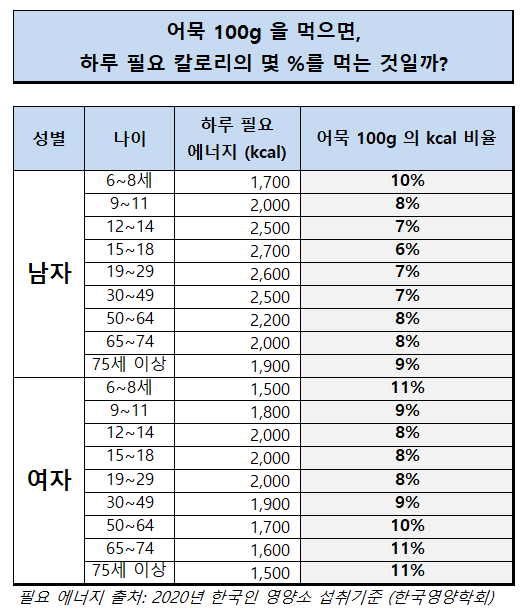 어묵 100g 을 먹으면,
하루 필요 칼로리의 몇 %를 먹는 것일까?

| 성별 | 나이 | 하루 필요 에너지 (kcal) | 어묵 100g 의 kcal 비율 |
|---|---|---|---|
| 남자 | 6~8세 | 1,700 | 10% |
| | 9~11 | 2,000 | 8% |
| | 12~14 | 2,500 | 7% |
| | 15~18 | 2,700 | 6% |
| | 19~29 | 2,600 | 7% |
| | 30~49 | 2,500 | 7% |
| | 50~64 | 2,200 | 8% |
| | 65~74 | 2,000 | 8% |
| | 75세 이상 | 1,900 | 9% |
| 여자 | 6~8세 | 1,500 | 11% |
| | 9~11 | 1,800 | 9% |
| | 12~14 | 2,000 | 8% |
| | 15~18 | 2,000 | 8% |
| | 19~29 | 2,000 | 8% |
| | 30~49 | 1,900 | 9% |
| | 50~64 | 1,700 | 10% |
| | 65~74 | 1,600 | 11% |
| | 75세 이상 | 1,500 | 11% |

필요 에너지 출처: 2020년 한국인 영양소 섭취기준 (한국영양학회)